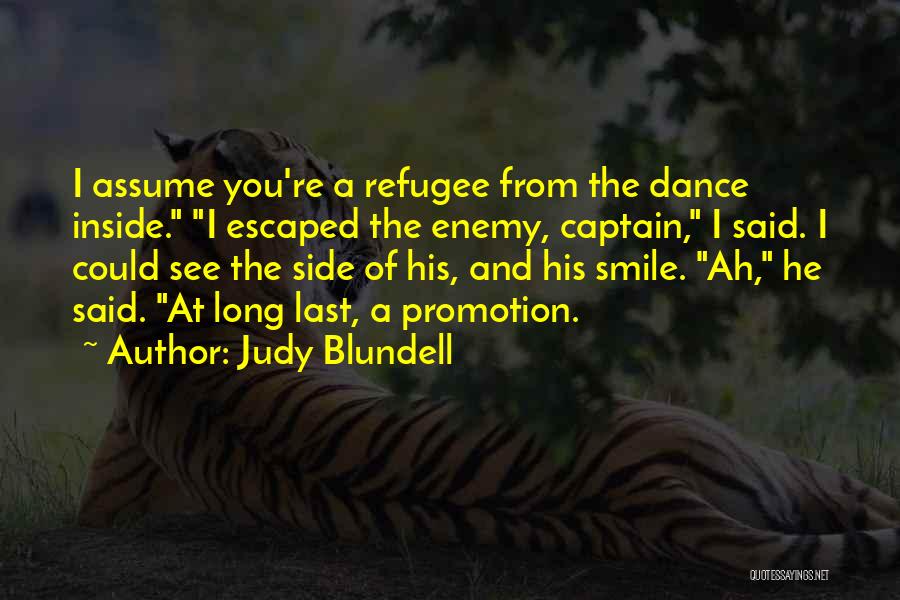 I assume you're a refugee from the dance inside." "I escaped the enemy, captain," I said. I could see the side of his, and his smile. "Ah," he said. "At long last, a promotion.

~ Author: Judy Blundell

QUOTESSAYINGS.NET